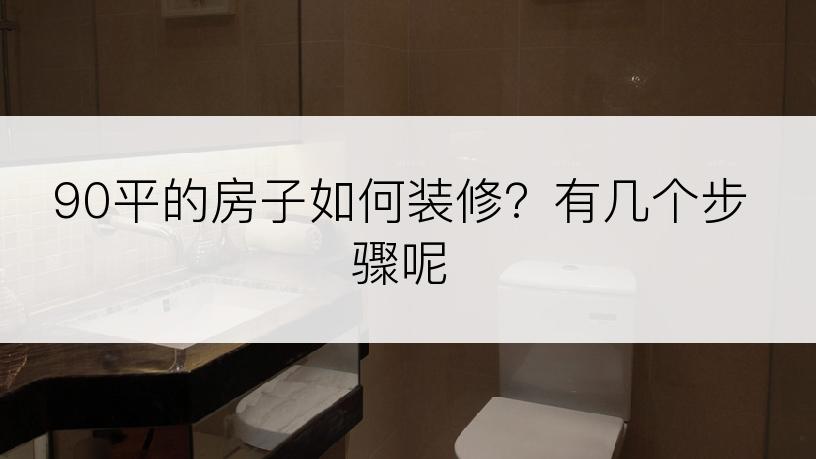 90平的房子如何装修？有几个步骤呢